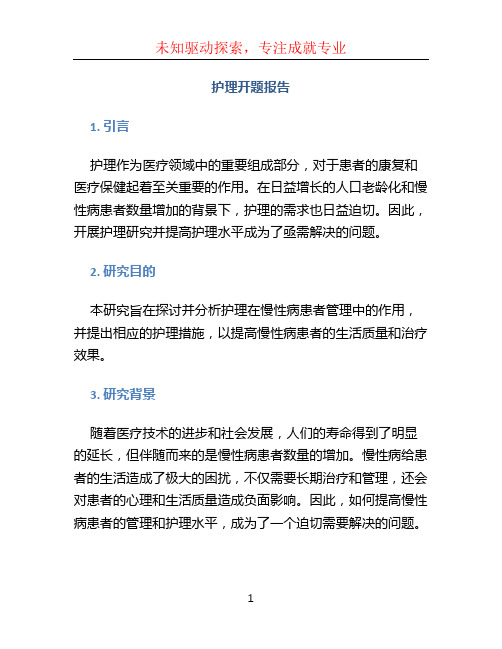 未知驱动探索，专注成就专业

护理开题报告

1. 引言

护理作为医疗领域中的重要组成部分，对于患者的康复和医疗保健起着至关重要的作用。在日益增长的人口老龄化和慢性病患者数量增加的背景下，护理的需求也日益迫切。因此，开展护理研究并提高护理水平成为了亟需解决的问题。

2. 研究目的

本研究旨在探讨并分析护理在慢性病患者管理中的作用，并提出相应的护理措施，以提高慢性病患者的生活质量和治疗效果。

3. 研究背景

随着医疗技术的进步和社会发展，人们的寿命得到了明显的延长，但伴随而来的是慢性病患者数量的增加。慢性病给患者的生活造成了极大的困扰，不仅需要长期治疗和管理，还会对患者的心理和生活质量造成负面影响。因此，如何提高慢性病患者的管理和护理水平，成为了一个迫切需要解决的问题。

1